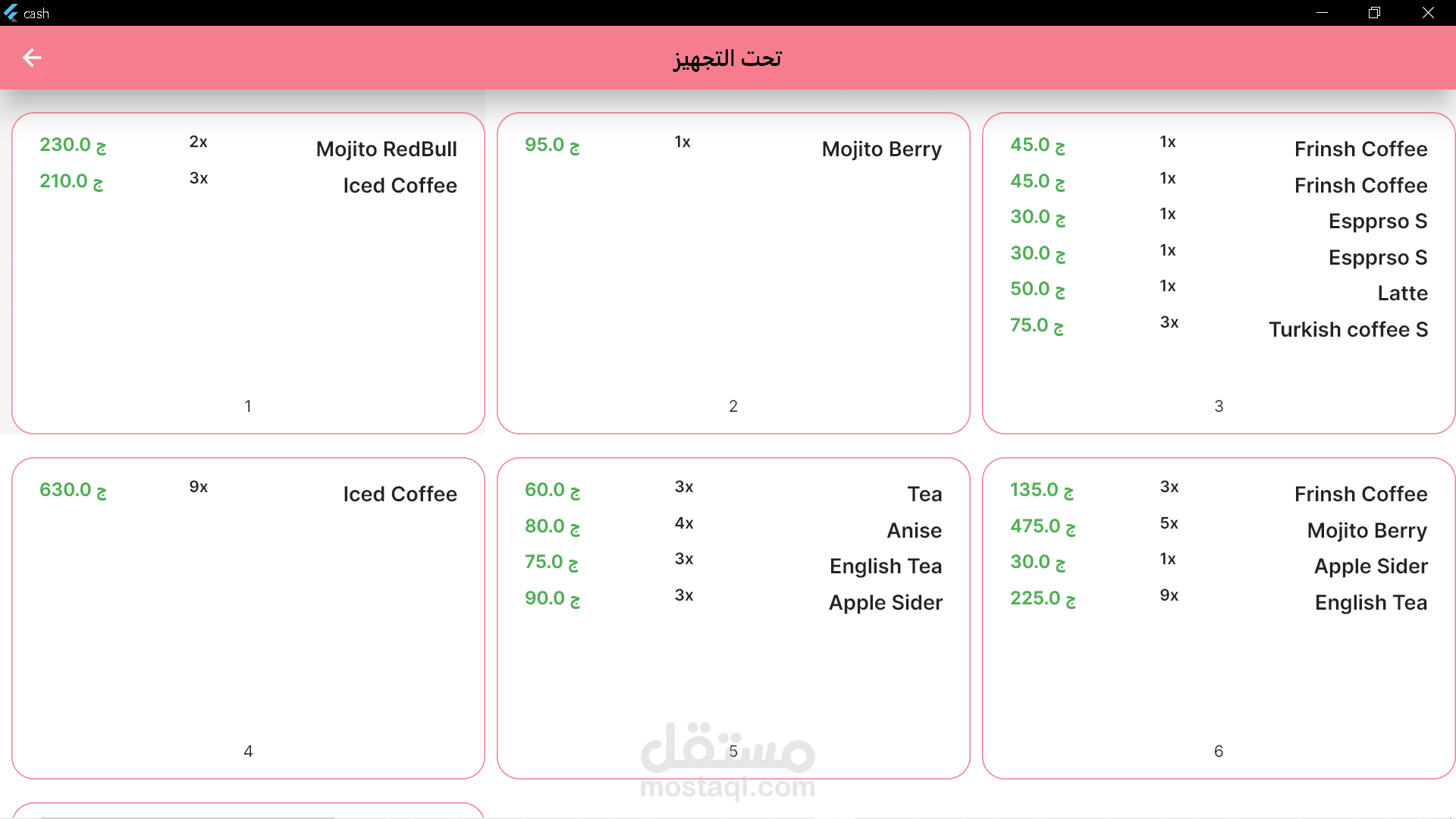 cash

تحت التجهيز

230.0 ج 2x Mojito RedBull
210.0 ج 3x Iced Coffee
1

95.0 ج 1x Mojito Berry
2

45.0 ج 1x Frinsh Coffee
45.0 ج 1x Frinsh Coffee
30.0 ج 1x Espprso S
30.0 ج 1x Espprso S
50.0 ج 1x Latte
75.0 ج 3x Turkish coffee S
3

630.0 ج 9x Iced Coffee
4

60.0 ج 3x Tea
80.0 ج 4x Anise
75.0 ج 3x English Tea
90.0 ج 3x Apple Sider
5

135.0 ج 3x Frinsh Coffee
475.0 ج 5x Mojito Berry
30.0 ج 1x Apple Sider
225.0 ج 9x English Tea
6

مستقل
mostaql.com